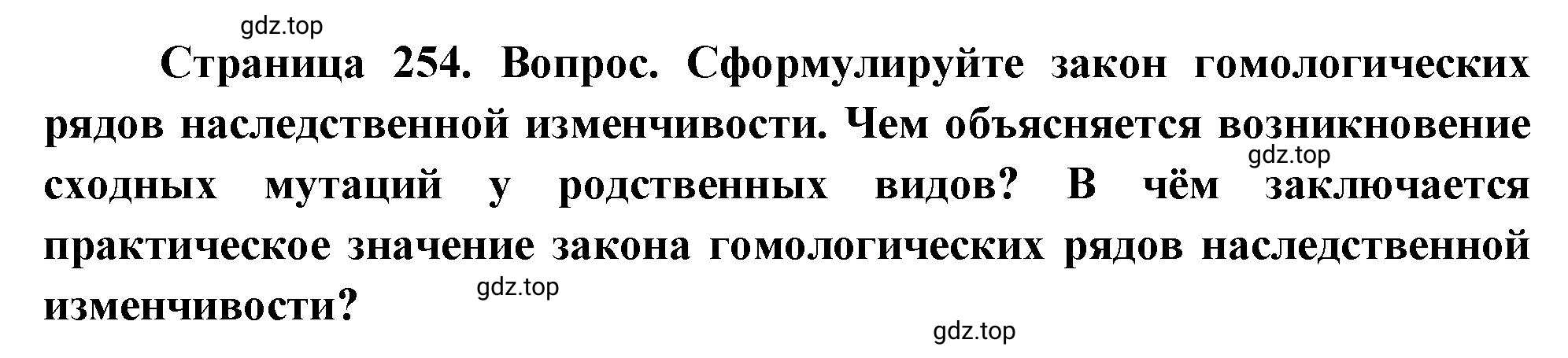 gdz.top

Страница 254. Вопрос. Сформулируйте закон гомологических рядов наследственной изменчивости. Чем объясняется возникновение сходных мутаций у родственных видов? В чём заключается практическое значение закона гомологических рядов наследственной изменчивости?

gdz.top

gdz.top

gdz.top